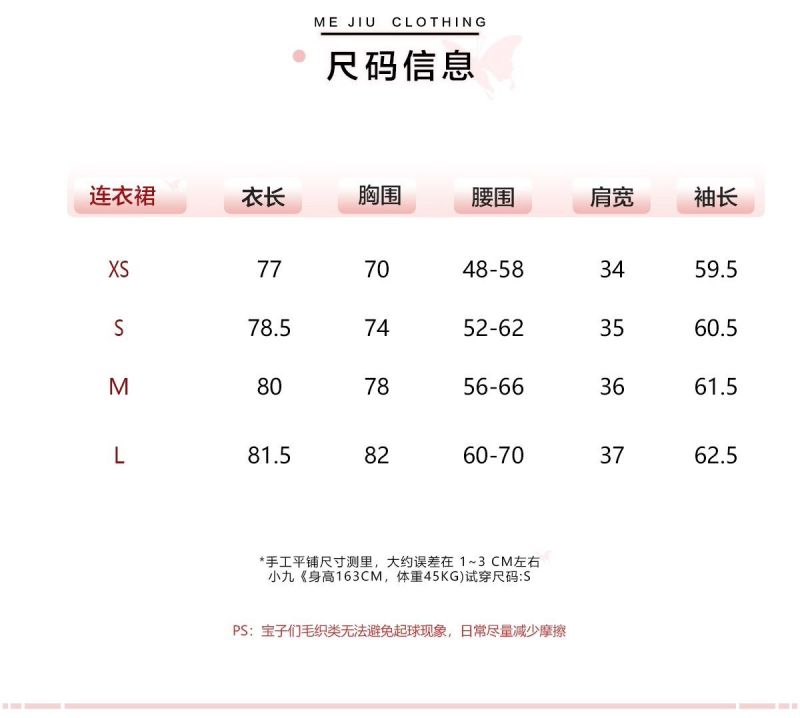 ME JIU CLOTHING

尺码信息

| 连衣裙 | 衣长 | 胸围 | 腰围 | 肩宽 | 袖长 |
|---|---|---|---|---|---|
| XS | 77 | 70 | 48-58 | 34 | 59.5 |
| S | 78.5 | 74 | 52-62 | 35 | 60.5 |
| M | 80 | 78 | 56-66 | 36 | 61.5 |
| L | 81.5 | 82 | 60-70 | 37 | 62.5 |

*手工平铺尺寸测里，大约误差在 1~3 CM左右
小九《身高163CM，体重45KG)试穿尺码:S

PS：宝子们毛织类无法避免起球现象，日常尽量减少摩擦